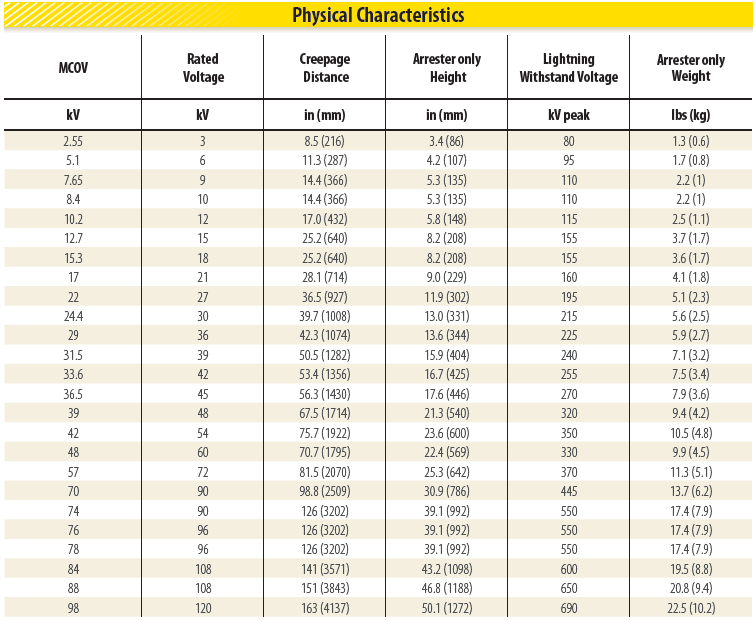 Physical Characteristics

| MCOV | Rated Voltage | Creepage Distance | Arrester only Height | Lightning Withstand Voltage | Arrester only Weight |
|---|---|---|---|---|---|
| kV | kV | in (mm) | in (mm) | kV peak | lbs (kg) |
| 2.55 | 3 | 8.5 (216) | 3.4 (86) | 80 | 1.3 (0.6) |
| 5.1 | 6 | 11.3 (287) | 4.2 (107) | 95 | 1.7 (0.8) |
| 7.65 | 9 | 14.4 (366) | 5.3 (135) | 110 | 2.2 (1) |
| 8.4 | 10 | 14.4 (366) | 5.3 (135) | 110 | 2.2 (1) |
| 10.2 | 12 | 17.0 (432) | 5.8 (148) | 115 | 2.5 (1.1) |
| 12.7 | 15 | 25.2 (640) | 8.2 (208) | 155 | 3.7 (1.7) |
| 15.3 | 18 | 25.2 (640) | 8.2 (208) | 155 | 3.6 (1.7) |
| 17 | 21 | 28.1 (714) | 9.0 (229) | 160 | 4.1 (1.8) |
| 22 | 27 | 36.5 (927) | 11.9 (302) | 195 | 5.1 (2.3) |
| 24.4 | 30 | 39.7 (1008) | 13.0 (331) | 215 | 5.6 (2.5) |
| 29 | 36 | 42.3 (1074) | 13.6 (344) | 225 | 5.9 (2.7) |
| 31.5 | 39 | 50.5 (1282) | 15.9 (404) | 240 | 7.1 (3.2) |
| 33.6 | 42 | 53.4 (1356) | 16.7 (425) | 255 | 7.5 (3.4) |
| 36.5 | 45 | 56.3 (1430) | 17.6 (446) | 270 | 7.9 (3.6) |
| 39 | 48 | 67.5 (1714) | 21.3 (540) | 320 | 9.4 (4.2) |
| 42 | 54 | 75.7 (1922) | 23.6 (600) | 350 | 10.5 (4.8) |
| 48 | 60 | 70.7 (1795) | 22.4 (569) | 330 | 9.9 (4.5) |
| 57 | 72 | 81.5 (2070) | 25.3 (642) | 370 | 11.3 (5.1) |
| 70 | 90 | 98.8 (2509) | 30.9 (786) | 445 | 13.7 (6.2) |
| 74 | 90 | 126 (3202) | 39.1 (992) | 550 | 17.4 (7.9) |
| 76 | 96 | 126 (3202) | 39.1 (992) | 550 | 17.4 (7.9) |
| 78 | 96 | 126 (3202) | 39.1 (992) | 550 | 17.4 (7.9) |
| 84 | 108 | 141 (3571) | 43.2 (1098) | 600 | 19.5 (8.8) |
| 88 | 108 | 151 (3843) | 46.8 (1188) | 650 | 20.8 (9.4) |
| 98 | 120 | 163 (4137) | 50.1 (1272) | 690 | 22.5 (10.2) |